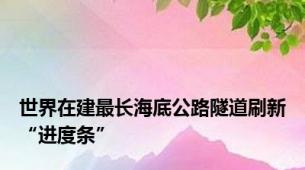 世界在建最长海底公路隧道刷新“进度条”